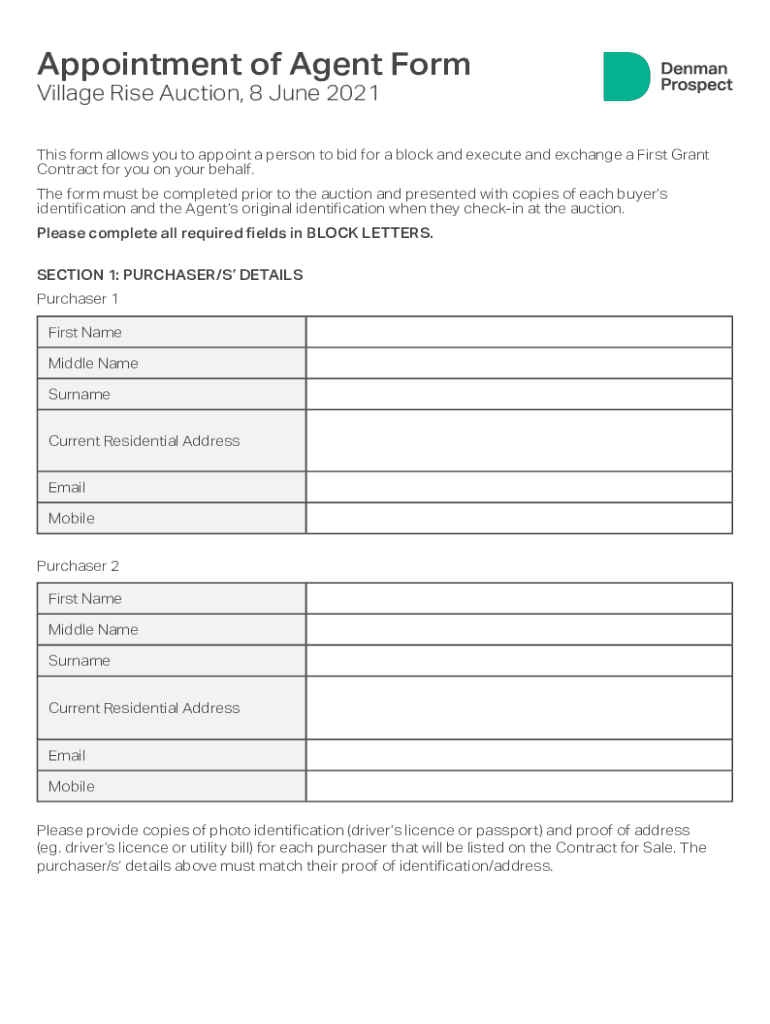 Appointment of Agent Form
Village Rise Auction, 8 June 2021

Denman Prospect

This form allows you to appoint a person to bid for a block and execute and exchange a First Grant Contract for you on your behalf.

The form must be completed prior to the auction and presented with copies of each buyer's identification and the Agent's original identification when they check-in at the auction.

Please complete all required fields in BLOCK LETTERS.

SECTION 1: PURCHASER/S' DETAILS

Purchaser 1

| First Name | |
|---|---|
| Middle Name | |
| Surname | |
| Current Residential Address | |
| Email | |
| Mobile | |

Purchaser 2

| First Name | |
|---|---|
| Middle Name | |
| Surname | |
| Current Residential Address | |
| Email | |
| Mobile | |

Please provide copies of photo identification (driver's licence or passport) and proof of address (eg. driver's licence or utility bill) for each purchaser that will be listed on the Contract for Sale. The purchaser/s' details above must match their proof of identification/address.